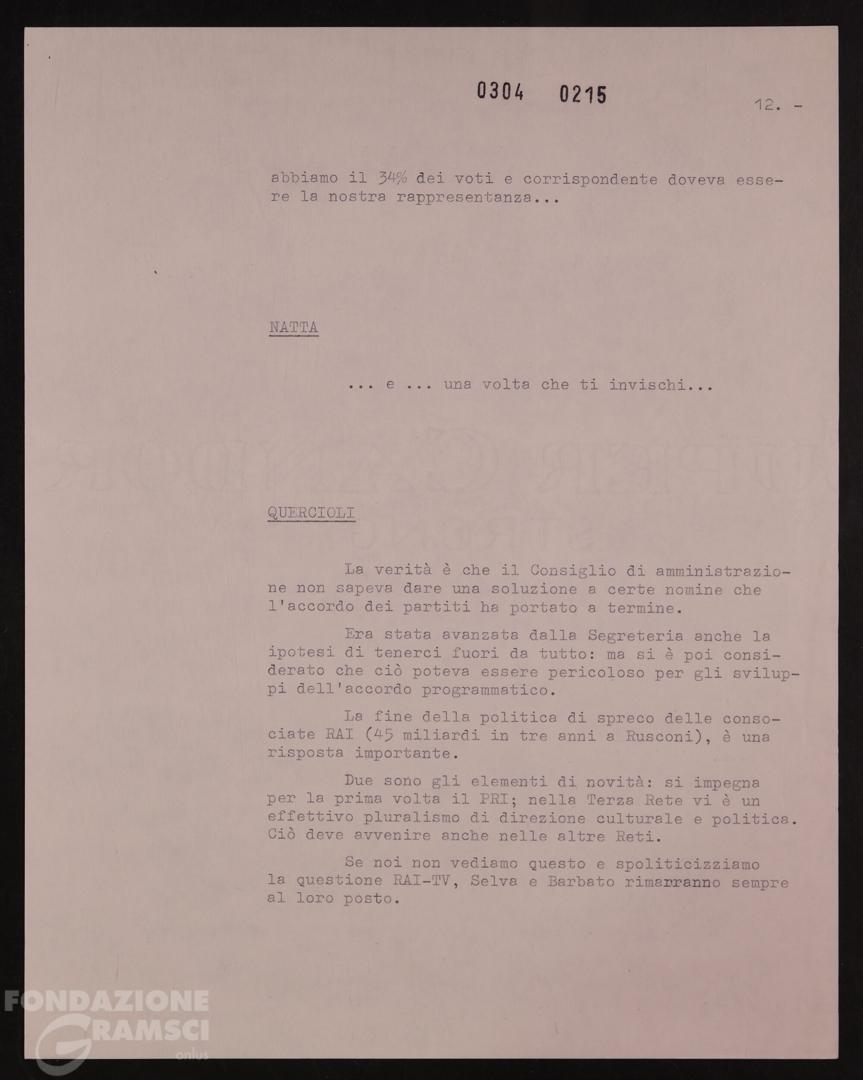 0304 0215

12. -

abbiamo il 34% dei voti e corrispondente doveva essere la nostra rappresentanza...

NATTA

... e ... una volta che ti invischi...

QUERCIOLI

La verità è che il Consiglio di amministrazione non sapeva dare una soluzione a certe nomine che l'accordo dei partiti ha portato a termine.

Era stata avanzata dalla Segreteria anche la ipotesi di tenerci fuori da tutto: ma si è poi considerato che ciò poteva essere pericoloso per gli sviluppi dell'accordo programmatico.

La fine della politica di spreco delle consociate RAI (45 miliardi in tre anni a Rusconi), è una risposta importante.

Due sono gli elementi di novità: si impegna per la prima volta il PRI; nella Terza Rete vi è un effettivo pluralismo di direzione culturale e politica. Ciò deve avvenire anche nelle altre Reti.

Se noi non vediamo questo e spoliticizziamo la questione RAI-TV, Selva e Barbato rimarranno sempre al loro posto.

FONDAZIONE GRAMSCI onlus